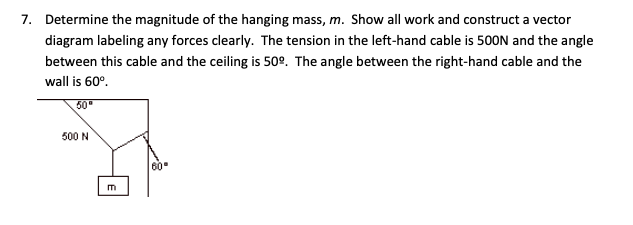 7. Determine the magnitude of the hanging mass, $m$. Show all work and construct a vector diagram labeling any forces clearly. The tension in the left-hand cable is 500N and the angle between this cable and the ceiling is 50º. The angle between the right-hand cable and the wall is 60°.

50°

500 N

60°

m